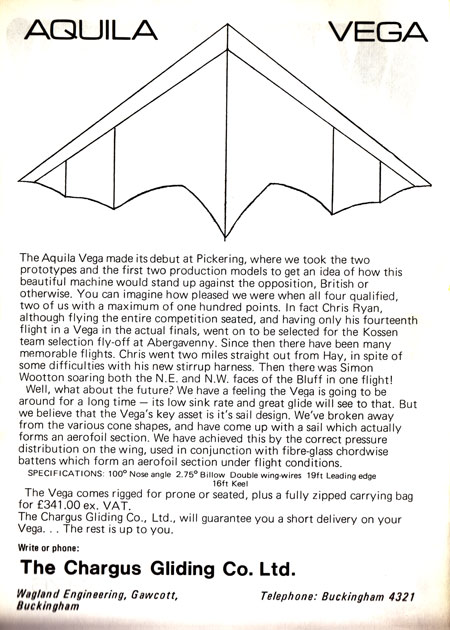 AQUILA VEGA

The Aquila Vega made its debut at Pickering, where we took the two prototypes and the first two production models to get an idea of how this beautiful machine would stand up against the opposition, British or otherwise. You can imagine how pleased we were when all four qualified, two of us with a maximum of one hundred points. In fact Chris Ryan, although flying the entire competition seated, and having only his fourteenth flight in a Vega in the actual finals, went on to be selected for the Kossen team selection fly-off at Abergavenny. Since then there have been many memorable flights. Chris went two miles straight out from Hay, in spite of some difficulties with his new stirrup harness. Then there was Simon Wootton soaring both the N.E. and N.W. faces of the Bluff in one flight!

Well, what about the future? We have a feeling the Vega is going to be around for a long time — its low sink rate and great glide will see to that. But we believe that the Vega's key asset is it's sail design. We've broken away from the various cone shapes, and have come up with a sail which actually forms an aerofoil section. We have achieved this by the correct pressure distribution on the wing, used in conjunction with fibre-glass chordwise battens which form an aerofoil section under flight conditions.

SPECIFICATIONS: 100° Nose angle 2.75° Billow Double wing-wires 19ft Leading edge 16ft Keel

The Vega comes rigged for prone or seated, plus a fully zipped carrying bag for £341.00 ex. VAT.
The Chargus Gliding Co., Ltd., will guarantee you a short delivery on your Vega. . . The rest is up to you.

Write or phone:

The Chargus Gliding Co. Ltd.

Wagland Engineering, Gawcott, Buckingham

Telephone: Buckingham 4321